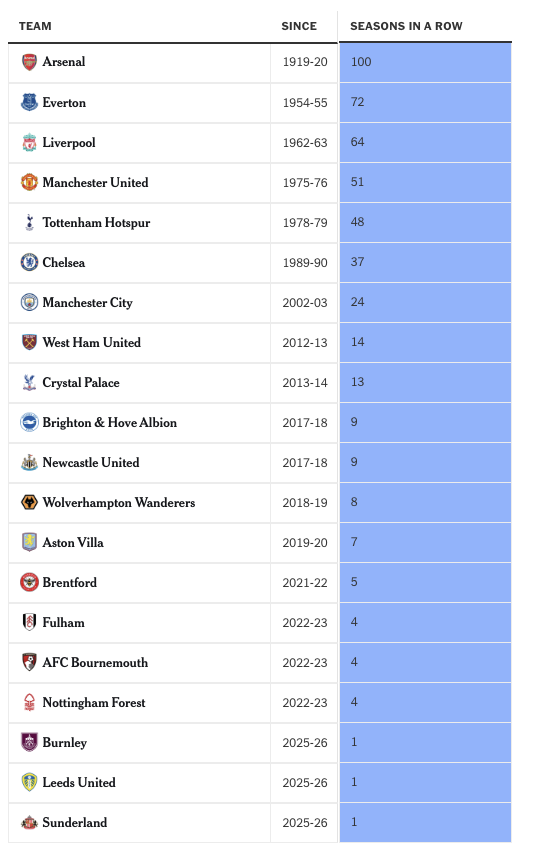 | TEAM | SINCE | SEASONS IN A ROW |
|---|---|---|
| Arsenal | 1919-20 | 100 |
| Everton | 1954-55 | 72 |
| Liverpool | 1962-63 | 64 |
| Manchester United | 1975-76 | 51 |
| Tottenham Hotspur | 1978-79 | 48 |
| Chelsea | 1989-90 | 37 |
| Manchester City | 2002-03 | 24 |
| West Ham United | 2012-13 | 14 |
| Crystal Palace | 2013-14 | 13 |
| Brighton & Hove Albion | 2017-18 | 9 |
| Newcastle United | 2017-18 | 9 |
| Wolverhampton Wanderers | 2018-19 | 8 |
| Aston Villa | 2019-20 | 7 |
| Brentford | 2021-22 | 5 |
| Fulham | 2022-23 | 4 |
| AFC Bournemouth | 2022-23 | 4 |
| Nottingham Forest | 2022-23 | 4 |
| Burnley | 2025-26 | 1 |
| Leeds United | 2025-26 | 1 |
| Sunderland | 2025-26 | 1 |